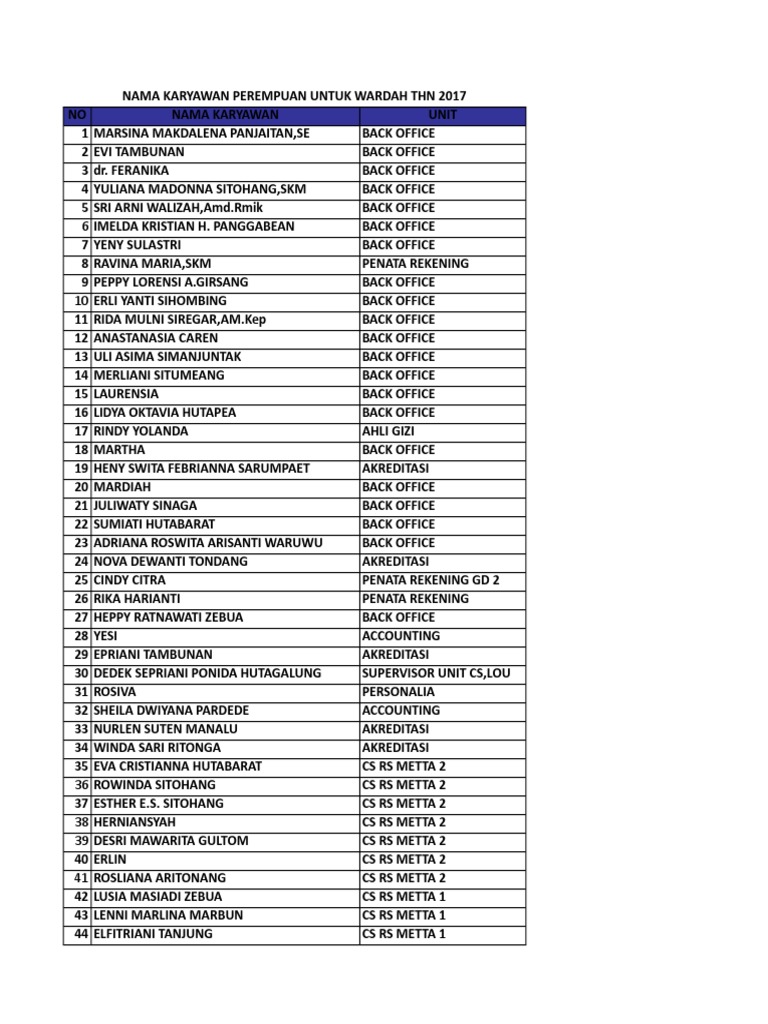 NAMA KARYAWAN PEREMPUAN UNTUK WARDAH THN 2017

| NO | NAMA KARYAWAN | UNIT |
|---|---|---|
| 1 | MARSINA MAKDALENA PANJAITAN,SE | BACK OFFICE |
| 2 | EVI TAMBUNAN | BACK OFFICE |
| 3 | dr. FERANIKA | BACK OFFICE |
| 4 | YULIANA MADONNA SITOHANG,SKM | BACK OFFICE |
| 5 | SRI ARNI WALIZAH,Amd.Rmik | BACK OFFICE |
| 6 | IMELDA KRISTIAN H. PANGGABEAN | BACK OFFICE |
| 7 | YENY SULASTRI | BACK OFFICE |
| 8 | RAVINA MARIA,SKM | PENATA REKENING |
| 9 | PEPPY LORENSI A.GIRSANG | BACK OFFICE |
| 10 | ERLI YANTI SIHOMBING | BACK OFFICE |
| 11 | RIDA MULNI SIREGAR,AM.Kep | BACK OFFICE |
| 12 | ANASTANASIA CAREN | BACK OFFICE |
| 13 | ULI ASIMA SIMANJUNTAK | BACK OFFICE |
| 14 | MERLIANI SITUMEANG | BACK OFFICE |
| 15 | LAURENSIA | BACK OFFICE |
| 16 | LIDYA OKTAVIA HUTAPEA | BACK OFFICE |
| 17 | RINDY YOLANDA | AHLI GIZI |
| 18 | MARTHA | BACK OFFICE |
| 19 | HENY SWITA FEBRIANNA SARUMPAET | AKREDITASI |
| 20 | MARDIAH | BACK OFFICE |
| 21 | JULIWATY SINAGA | BACK OFFICE |
| 22 | SUMIATI HUTABARAT | BACK OFFICE |
| 23 | ADRIANA ROSWITA ARISANTI WARUWU | BACK OFFICE |
| 24 | NOVA DEWANTI TONDANG | AKREDITASI |
| 25 | CINDY CITRA | PENATA REKENING GD 2 |
| 26 | RIKA HARIANTI | PENATA REKENING |
| 27 | HEPPY RATNAWATI ZEBUA | BACK OFFICE |
| 28 | YESI | ACCOUNTING |
| 29 | EPRIANI TAMBUNAN | AKREDITASI |
| 30 | DEDEK SEPRIANI PONIDA HUTAGALUNG | SUPERVISOR UNIT CS,LOU |
| 31 | ROSIVA | PERSONALIA |
| 32 | SHEILA DWIYANA PARDEDE | ACCOUNTING |
| 33 | NURLEN SUTEN MANALU | AKREDITASI |
| 34 | WINDA SARI RITONGA | AKREDITASI |
| 35 | EVA CRISTIANNA HUTABARAT | CS RS METTA 2 |
| 36 | ROWINDA SITOHANG | CS RS METTA 2 |
| 37 | ESTHER E.S. SITOHANG | CS RS METTA 2 |
| 38 | HERNIANSYAH | CS RS METTA 2 |
| 39 | DESRI MAWARITA GULTOM | CS RS METTA 2 |
| 40 | ERLIN | CS RS METTA 2 |
| 41 | ROSLIANA ARITONANG | CS RS METTA 2 |
| 42 | LUSIA MASIADI ZEBUA | CS RS METTA 1 |
| 43 | LENNI MARLINA MARBUN | CS RS METTA 1 |
| 44 | ELFITRIANI TANJUNG | CS RS METTA 1 |